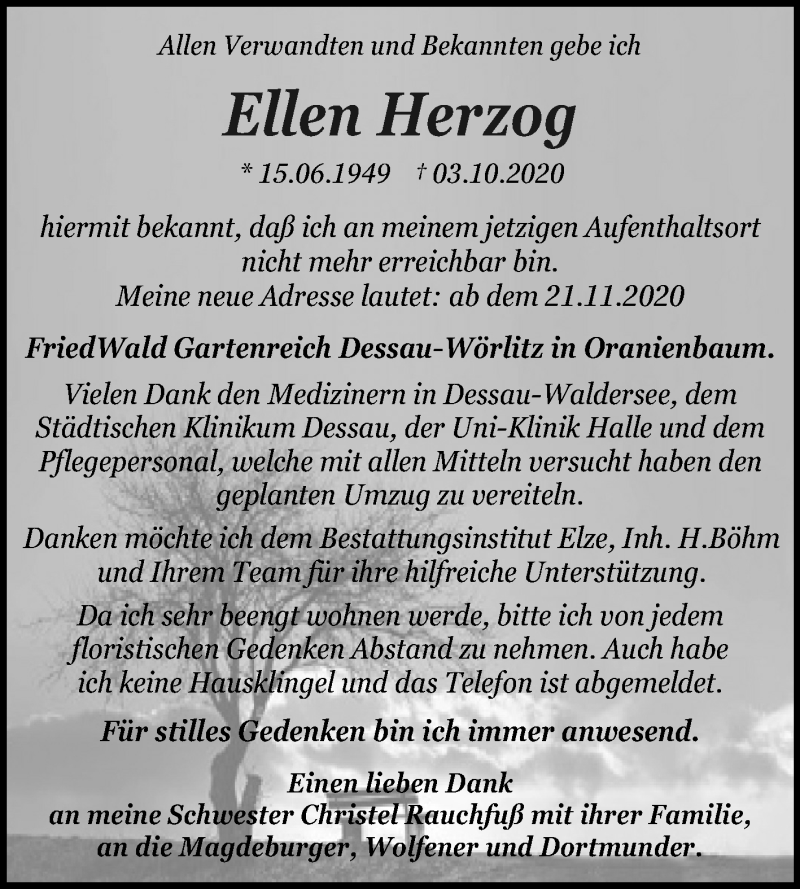 Allen Verwandten und Bekannten gebe ich

Ellen Herzog

* 15.06.1949 † 03.10.2020

hiermit bekannt, daß ich an meinem jetzigen Aufenthaltsort nicht mehr erreichbar bin. Meine neue Adresse lautet: ab dem 21.11.2020

FriedWald Gartenreich Dessau-Wörlitz in Oranienbaum.

Vielen Dank den Medizinern in Dessau-Waldersee, dem Städtischen Klinikum Dessau, der Uni-Klinik Halle und dem Pflegepersonal, welche mit allen Mitteln versucht haben den geplanten Umzug zu vereiteln.

Danken möchte ich dem Bestattungsinstitut Elze, Inh. H.Böhm und Ihrem Team für ihre hilfreiche Unterstützung.

Da ich sehr beengt wohnen werde, bitte ich von jedem floristischen Gedenken Abstand zu nehmen. Auch habe ich keine Hausklingel und das Telefon ist abgemeldet.

Für stilles Gedenken bin ich immer anwesend.

Einen lieben Dank an meine Schwester Christel Rauchfuß mit ihrer Familie, an die Magdeburger, Wolfener und Dortmunder.